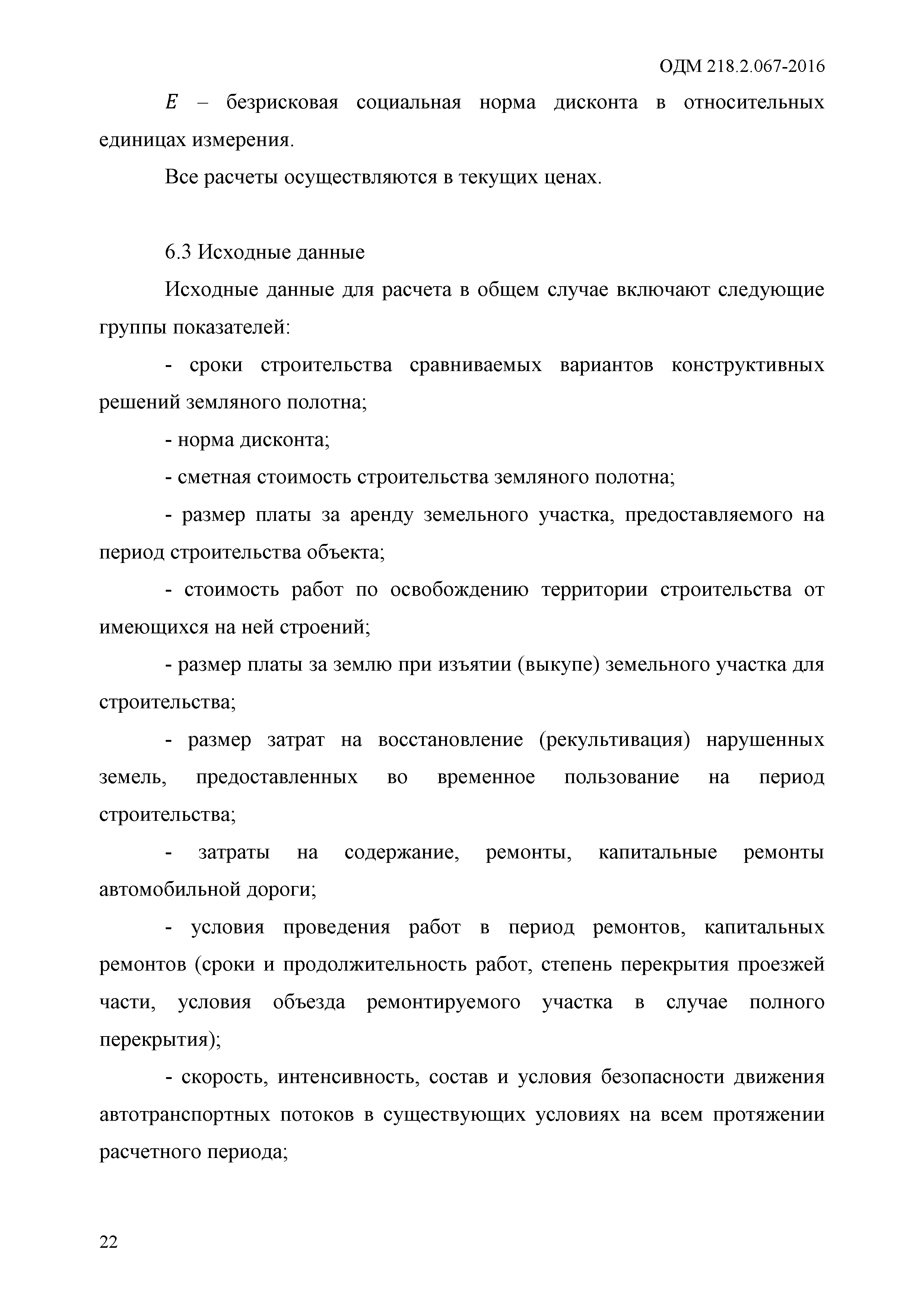 ОДМ 218.2.067-2016

$E$ – безрисковая социальная норма дисконта в относительных единицах измерения.

Все расчеты осуществляются в текущих ценах.

6.3 Исходные данные

Исходные данные для расчета в общем случае включают следующие группы показателей:

- сроки строительства сравниваемых вариантов конструктивных решений земляного полотна;

- норма дисконта;

- сметная стоимость строительства земляного полотна;

- размер платы за аренду земельного участка, предоставляемого на период строительства объекта;

- стоимость работ по освобождению территории строительства от имеющихся на ней строений;

- размер платы за землю при изъятии (выкупе) земельного участка для строительства;

- размер затрат на восстановление (рекультивация) нарушенных земель, предоставленных во временное пользование на период строительства;

- затраты на содержание, ремонты, капитальные ремонты автомобильной дороги;

- условия проведения работ в период ремонтов, капитальных ремонтов (сроки и продолжительность работ, степень перекрытия проезжей части, условия объезда ремонтируемого участка в случае полного перекрытия);

- скорость, интенсивность, состав и условия безопасности движения автотранспортных потоков в существующих условиях на всем протяжении расчетного периода;

22